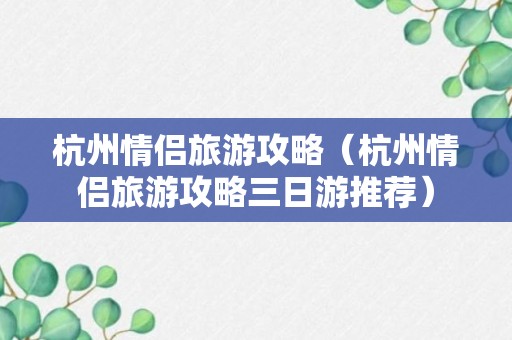 杭州情侣旅游攻略（杭州情侣旅游攻略三日游推荐）